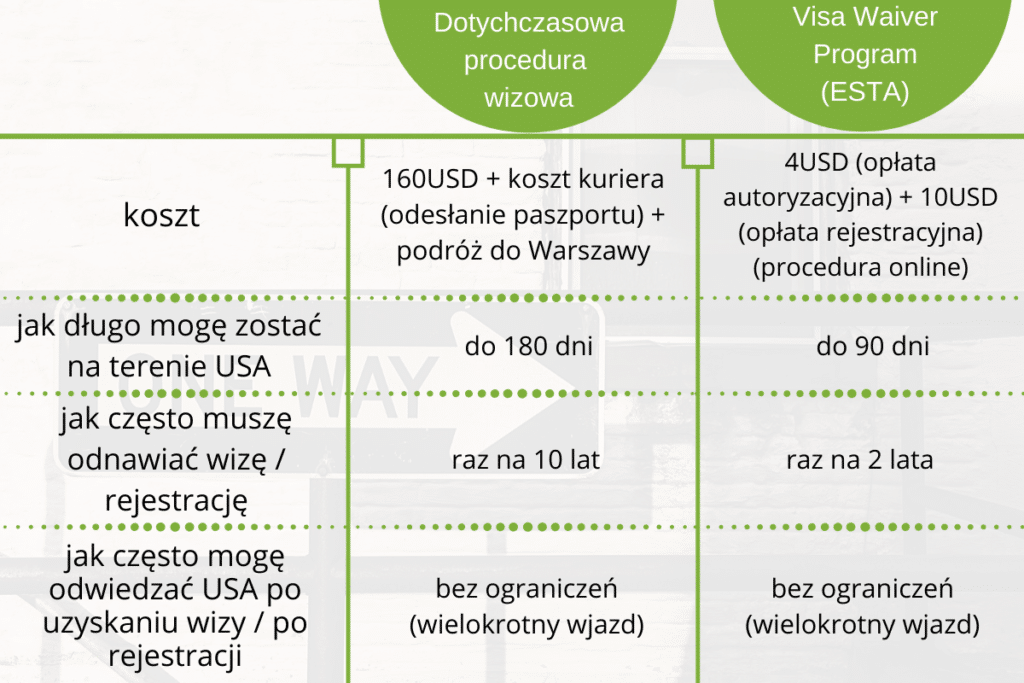 |  | Dotychczasowa procedura wizowa | Visa Waiver Program (ESTA) |
|---|---|---|
| koszt | 160USD + koszt kuriera (odesłanie paszportu) + podróż do Warszawy | 4USD (opłata autoryzacyjna) + 10USD (opłata rejestracyjna) (procedura online) |
| jak długo mogę zostać na terenie USA | do 180 dni | do 90 dni |
| jak często muszę odnawiać wizę / rejestrację | raz na 10 lat | raz na 2 lata |
| jak często mogę odwiedzać USA po uzyskaniu wizy / po rejestracji | bez ograniczeń (wielokrotny wjazd) | bez ograniczeń (wielokrotny wjazd) |

ONE WAY